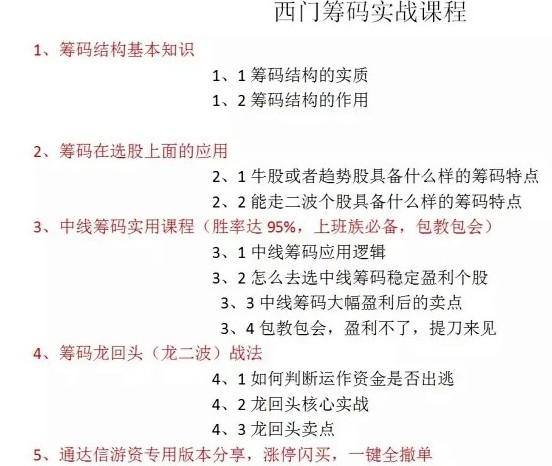 西门筹码实战课程

1、筹码结构基本知识

1、1 筹码结构的实质

1、2 筹码结构的作用

2、筹码在选股上面的应用

2、1 牛股或者趋势股具备什么样的筹码特点

2、2 能走二波个股具备什么样的筹码特点

3、中线筹码实用课程（胜率达 95%，上班族必备，包教包会）

3、1 中线筹码应用逻辑

3、2 怎么去选中线筹码稳定盈利个股

3、3 中线筹码大幅盈利后的卖点

3、4 包教包会，盈利不了，提刀来见

4、筹码龙回头（龙二波）战法

4、1 如何判断运作资金是否出逃

4、2 龙回头核心实战

4、3 龙回头卖点

5、通达信游资专用版本分享，涨停闪买，一键全撤单